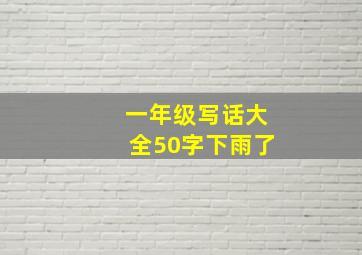 一年级写话大全50字下雨了